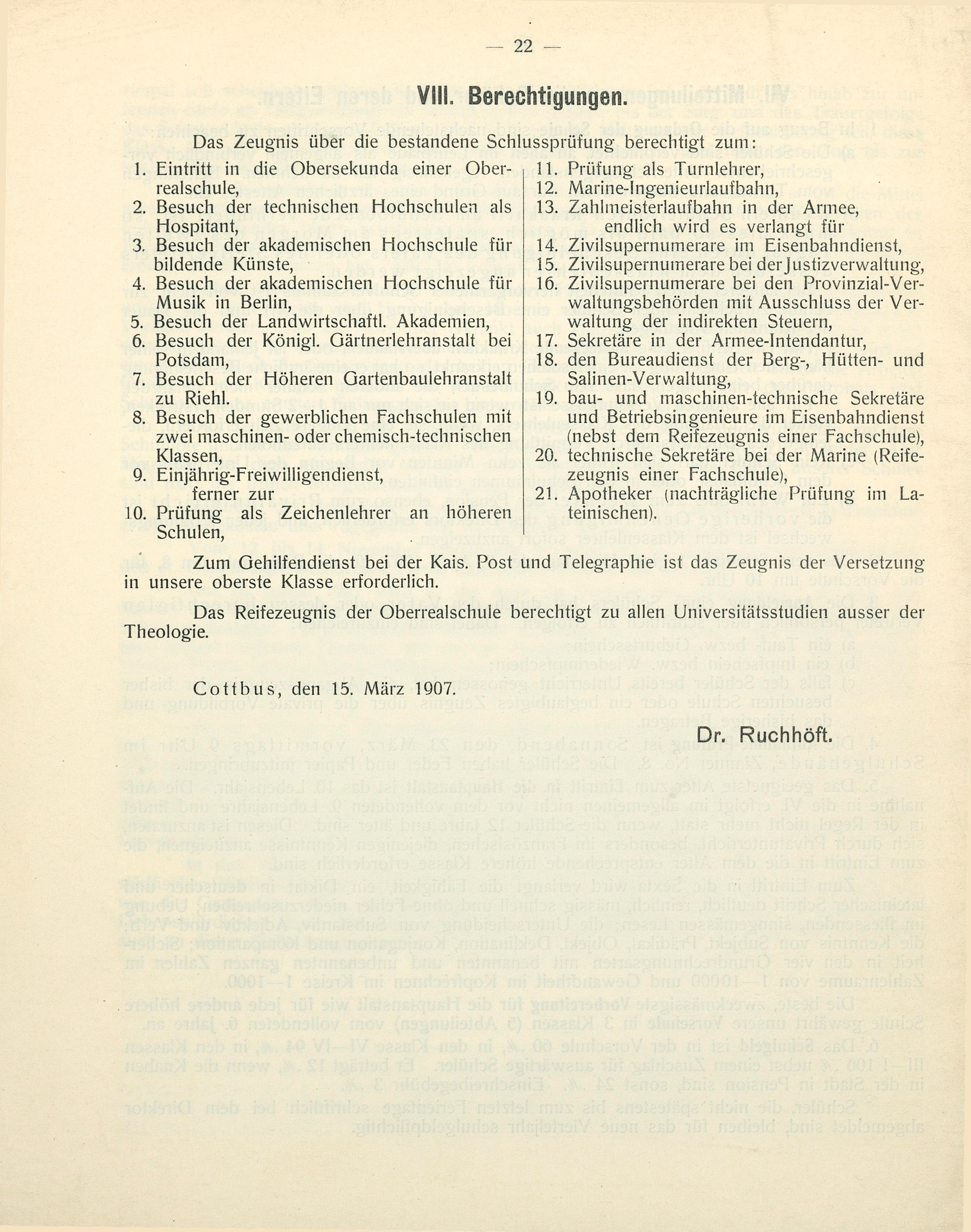 — 22 —

VIII. Berechtigungen.

Das Zeugnis über die bestandene Schlussprüfung berechtigt zum:

1. Eintritt in die Obersekunda einer Oberrealschule,
2. Besuch der technischen Hochschulen als Hospitant,
3. Besuch der akademischen Hochschule für bildende Künste,
4. Besuch der akademischen Hochschule für Musik in Berlin,
5. Besuch der Landwirtschaftl. Akademien,
6. Besuch der Königl. Gärtnerlehranstalt bei Potsdam,
7. Besuch der Höheren Gartenbaulehranstalt zu Riehl.
8. Besuch der gewerblichen Fachschulen mit zwei maschinen- oder chemisch-technischen Klassen,
9. Einjährig-Freiwilligendienst,
ferner zur
10. Prüfung als Zeichenlehrer an höheren Schulen,

11. Prüfung als Turnlehrer,
12. Marine-Ingenieurlaufbahn,
13. Zahlmeisterlaufbahn in der Armee,
endlich wird es verlangt für
14. Zivilsupernumerare im Eisenbahndienst,
15. Zivilsupernumerare bei der Justizverwaltung,
16. Zivilsupernumerare bei den Provinzial-Verwaltungsbehörden mit Ausschluss der Verwaltung der indirekten Steuern,
17. Sekretäre in der Armee-Intendantur,
18. den Bureaudienst der Berg-, Hütten- und Salinen-Verwaltung,
19. bau- und maschinen-technische Sekretäre und Betriebsingenieure im Eisenbahndienst (nebst dem Reifezeugnis einer Fachschule),
20. technische Sekretäre bei der Marine (Reifezeugnis einer Fachschule),
21. Apotheker (nachträgliche Prüfung im Lateinischen).

Zum Gehilfendienst bei der Kais. Post und Telegraphie ist das Zeugnis der Versetzung in unsere oberste Klasse erforderlich.

Das Reifezeugnis der Oberrealschule berechtigt zu allen Universitätsstudien ausser der Theologie.

Cottbus, den 15. März 1907.

Dr. Ruchhöft.